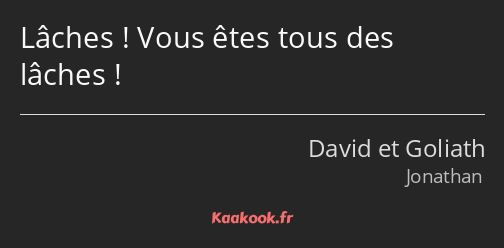 Lâches ! Vous êtes tous des lâches !

David et Goliath
Jonathan

Kaakook.fr